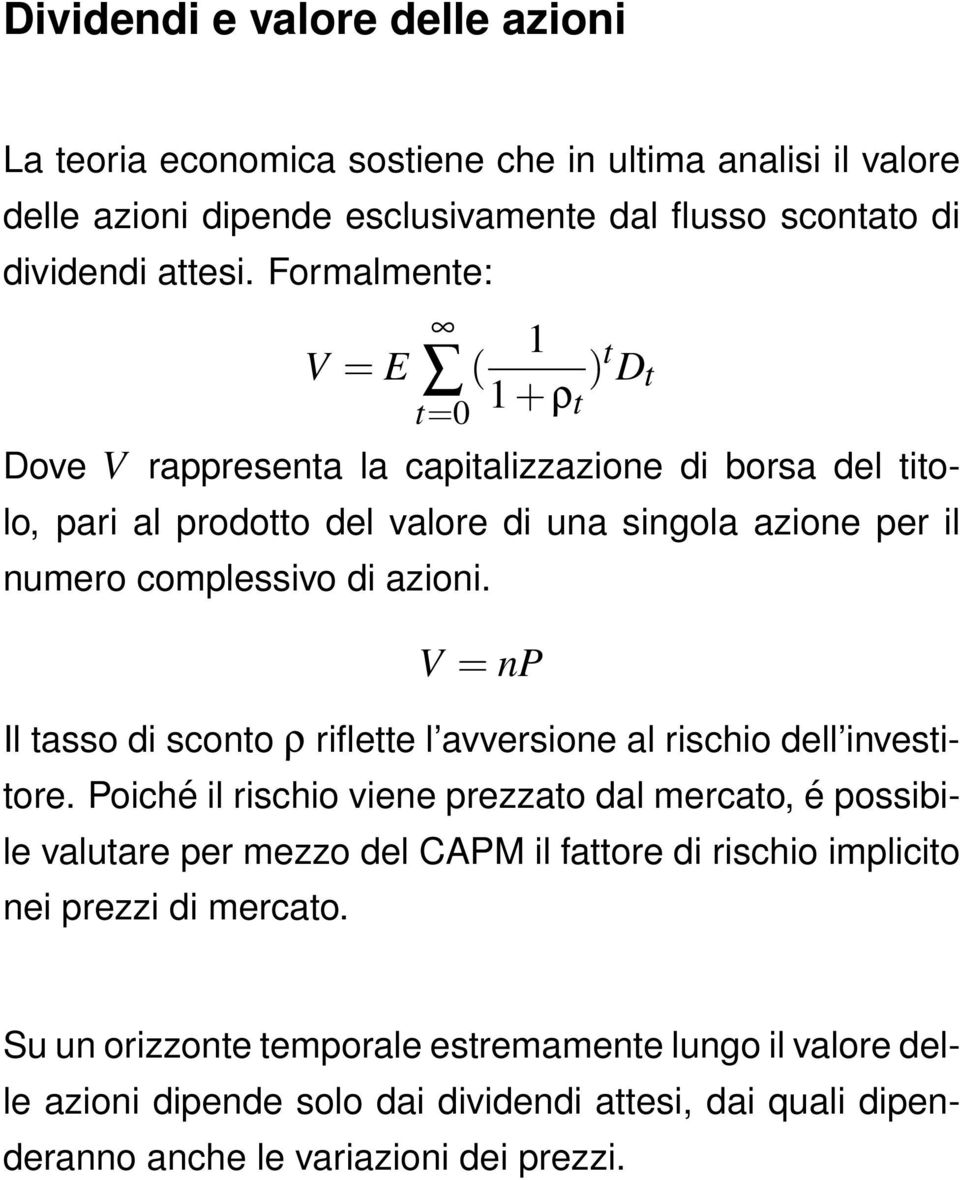 Dividendi e valore delle azioni

La teoria economica sostiene che in ultima analisi il valore delle azioni dipende esclusivamente dal flusso scontato di dividendi attesi. Formalmente:

$V = E \sum_{t=0}^{\infty} (\frac{1}{1+\rho_t})^t D_t$

Dove $V$ rappresenta la capitalizzazione di borsa del titolo, pari al prodotto del valore di una singola azione per il numero complessivo di azioni.

$V = nP$

Il tasso di sconto $\rho$ riflette l'avversione al rischio dell'investitore. Poiché il rischio viene prezzato dal mercato, é possibile valutare per mezzo del CAPM il fattore di rischio implicito nei prezzi di mercato.

Su un orizzonte temporale estremamente lungo il valore delle azioni dipende solo dai dividendi attesi, dai quali dipenderanno anche le variazioni dei prezzi.